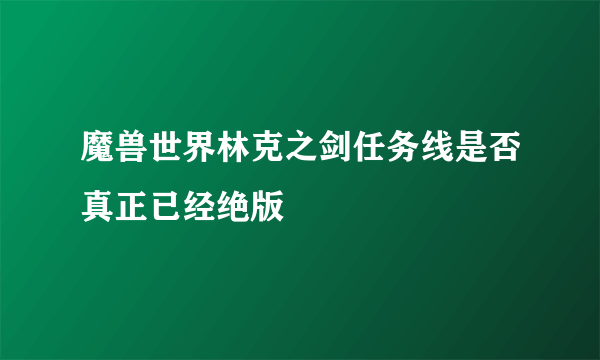 魔兽世界林克之剑任务线是否真正已经绝版